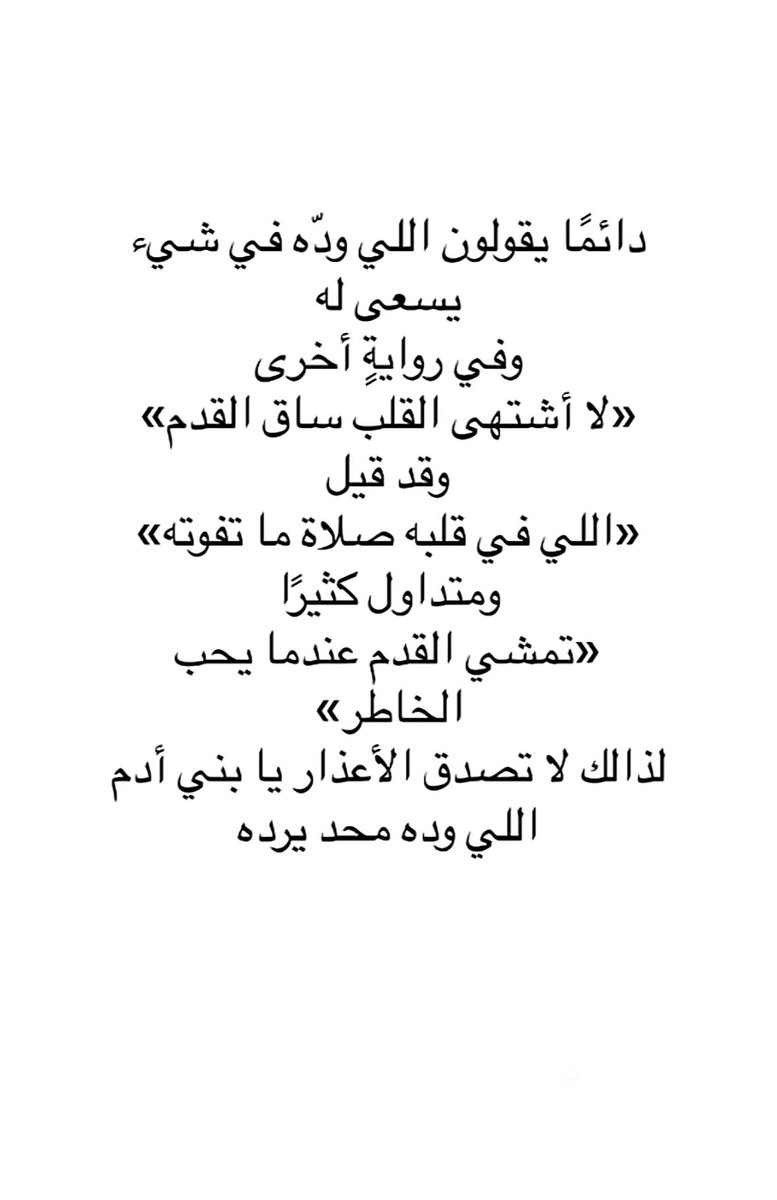 دائمًا يقولون اللي ودّه في شيء
يسعى له
وفي روايةٍ أخرى
«لا أشتهى القلب ساق القدم»
وقد قيل
«اللي في قلبه صلاة ما تفوته»
ومتداول كثيرًا
«تمشي القدم عندما يحب
الخاطر»
لذالك لا تصدق الأعذار يا بني أدم
اللي وده محد يرده